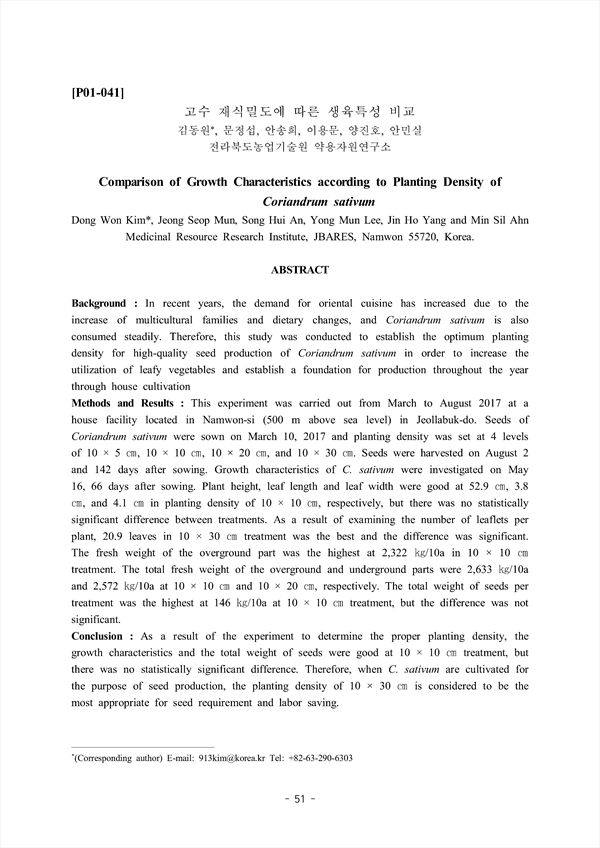 [P01-041]

고수 재식밀도에 따른 생육특성 비교

김동원*, 문정섭, 안송희, 이용문, 양진호, 안민실

전라북도농업기술원 약용자원연구소

Comparison of Growth Characteristics according to Planting Density of Coriandrum sativum

Dong Won Kim*, Jeong Seop Mun, Song Hui An, Yong Mun Lee, Jin Ho Yang and Min Sil Ahn

Medicinal Resource Research Institute, JBARES, Namwon 55720, Korea.

ABSTRACT

Background : In recent years, the demand for oriental cuisine has increased due to the increase of multicultural families and dietary changes, and Coriandrum sativum is also consumed steadily. Therefore, this study was conducted to establish the optimum planting density for high-quality seed production of Coriandrum sativum in order to increase the utilization of leafy vegetables and establish a foundation for production throughout the year through house cultivation

Methods and Results : This experiment was carried out from March to August 2017 at a house facility located in Namwon-si (500 m above sea level) in Jeollabuk-do. Seeds of Coriandrum sativum were sown on March 10, 2017 and planting density was set at 4 levels of 10 × 5 ㎝, 10 × 10 ㎝, 10 × 20 ㎝, and 10 × 30 ㎝. Seeds were harvested on August 2 and 142 days after sowing. Growth characteristics of C. sativum were investigated on May 16, 66 days after sowing. Plant height, leaf length and leaf width were good at 52.9 ㎝, 3.8 ㎝, and 4.1 ㎝ in planting density of 10 × 10 ㎝, respectively, but there was no statistically significant difference between treatments. As a result of examining the number of leaflets per plant, 20.9 leaves in 10 × 30 ㎝ treatment was the best and the difference was significant. The fresh weight of the overground part was the highest at 2,322 ㎏/10a in 10 × 10 ㎝ treatment. The total fresh weight of the overground and underground parts were 2,633 ㎏/10a and 2,572 ㎏/10a at 10 × 10 ㎝ and 10 × 20 ㎝, respectively. The total weight of seeds per treatment was the highest at 146 ㎏/10a at 10 × 10 ㎝ treatment, but the difference was not significant.

Conclusion : As a result of the experiment to determine the proper planting density, the growth characteristics and the total weight of seeds were good at 10 × 10 ㎝ treatment, but there was no statistically significant difference. Therefore, when C. sativum are cultivated for the purpose of seed production, the planting density of 10 × 30 ㎝ is considered to be the most appropriate for seed requirement and labor saving.

*(Corresponding author) E-mail: 913kim@korea.kr Tel: +82-63-290-6303

- 51 -